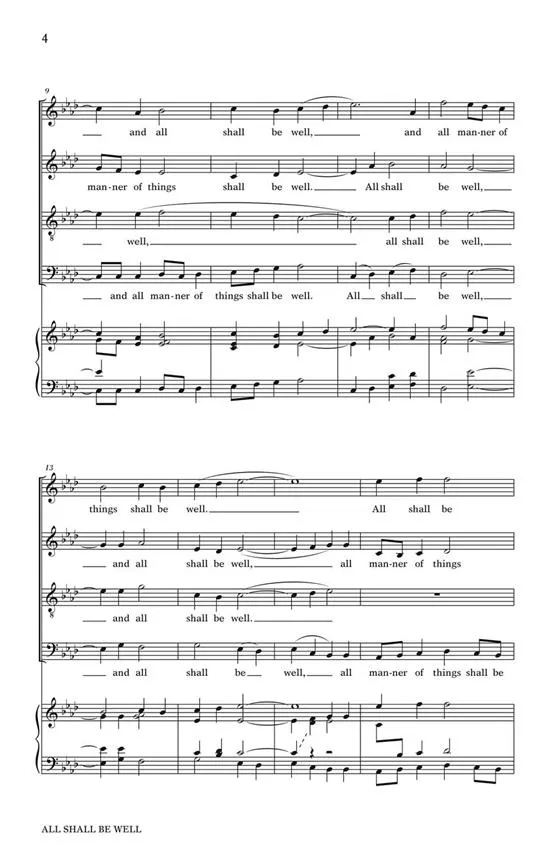 4

9

and all shall be well, and all man-ner of

man-ner of things shall be well. All shall be well,

well, all shall be well,

and all man-ner of things shall be well. All shall be well,

13

things shall be well. All shall be

and all shall be well, all man-ner of things

and all shall be well.

and all shall be well, all man-ner of things shall be

ALL SHALL BE WELL